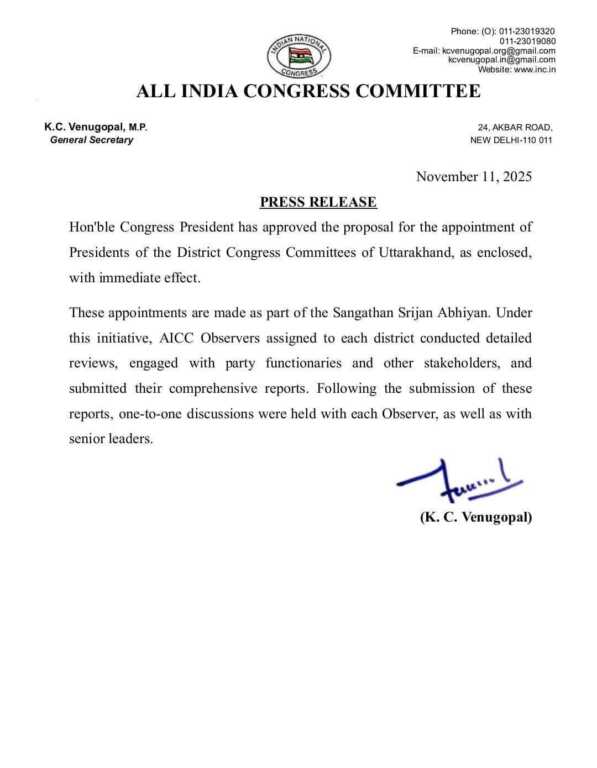 INDIAN NATIONAL CONGRESS

Phone: (O): 011-23019320
011-23019080
E-mail: kcvenugopal.org@gmail.com
kcvenugopal.in@gmail.com
Website: www.inc.in

ALL INDIA CONGRESS COMMITTEE

K.C. Venugopal, M.P.
General Secretary

24, AKBAR ROAD,
NEW DELHI-110 011

November 11, 2025

PRESS RELEASE

Hon'ble Congress President has approved the proposal for the appointment of Presidents of the District Congress Committees of Uttarakhand, as enclosed, with immediate effect.

These appointments are made as part of the Sangathan Srijan Abhiyan. Under this initiative, AICC Observers assigned to each district conducted detailed reviews, engaged with party functionaries and other stakeholders, and submitted their comprehensive reports. Following the submission of these reports, one-to-one discussions were held with each Observer, as well as with senior leaders.

(K. C. Venugopal)